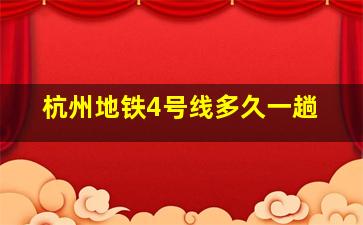 杭州地铁4号线多久一趟